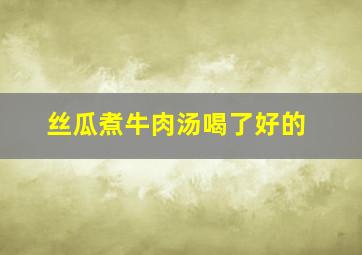 丝瓜煮牛肉汤喝了好的